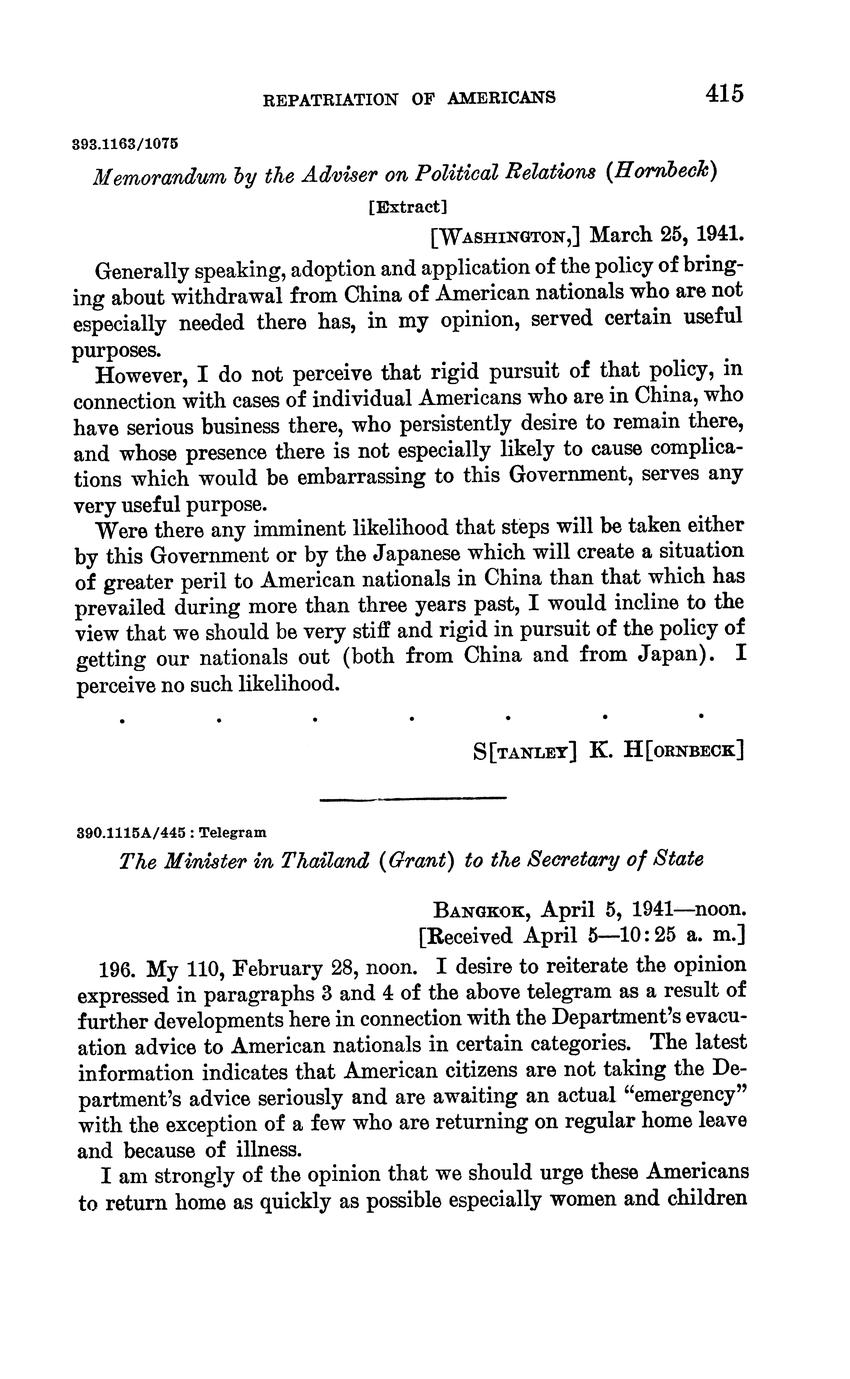 REPATRIATION OF AMERICANS 415

393.1163/1075

Memorandum by the Adviser on Political Relations (Hornbeck)

[Extract]

[WASHINGTON,] March 25, 1941.

Generally speaking, adoption and application of the policy of bringing about withdrawal from China of American nationals who are not especially needed there has, in my opinion, served certain useful purposes.

However, I do not perceive that rigid pursuit of that policy, in connection with cases of individual Americans who are in China, who have serious business there, who persistently desire to remain there, and whose presence there is not especially likely to cause complications which would be embarrassing to this Government, serves any very useful purpose.

Were there any imminent likelihood that steps will be taken either by this Government or by the Japanese which will create a situation of greater peril to American nationals in China than that which has prevailed during more than three years past, I would incline to the view that we should be very stiff and rigid in pursuit of the policy of getting our nationals out (both from China and from Japan). I perceive no such likelihood.

. . . . . . .

S[TANLEY] K. H[ORNBECK]

390.1115A/445 : Telegram

The Minister in Thailand (Grant) to the Secretary of State

BANGKOK, April 5, 1941—noon.
[Received April 5—10:25 a. m.]

196. My 110, February 28, noon. I desire to reiterate the opinion expressed in paragraphs 3 and 4 of the above telegram as a result of further developments here in connection with the Department's evacuation advice to American nationals in certain categories. The latest information indicates that American citizens are not taking the Department's advice seriously and are awaiting an actual "emergency" with the exception of a few who are returning on regular home leave and because of illness.

I am strongly of the opinion that we should urge these Americans to return home as quickly as possible especially women and children